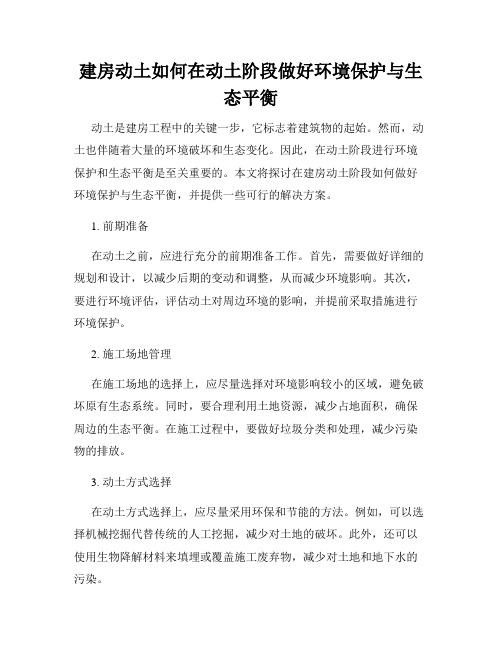 建房动土如何在动土阶段做好环境保护与生态平衡

动土是建房工程中的关键一步，它标志着建筑物的起始。然而，动土也伴随着大量的环境破坏和生态变化。因此，在动土阶段进行环境保护和生态平衡是至关重要的。本文将探讨在建房动土阶段如何做好环境保护与生态平衡，并提供一些可行的解决方案。

1. 前期准备

在动土之前，应进行充分的前期准备工作。首先，需要做好详细的规划和设计，以减少后期的变动和调整，从而减少环境影响。其次，要进行环境评估，评估动土对周边环境的影响，并提前采取措施进行环境保护。

2. 施工场地管理

在施工场地的选择上，应尽量选择对环境影响较小的区域，避免破坏原有生态系统。同时，要合理利用土地资源，减少占地面积，确保周边的生态平衡。在施工过程中，要做好垃圾分类和处理，减少污染物的排放。

3. 动土方式选择

在动土方式选择上，应尽量采用环保和节能的方法。例如，可以选择机械挖掘代替传统的人工挖掘，减少对土地的破坏。此外，还可以使用生物降解材料来填埋或覆盖施工废弃物，减少对土地和地下水的污染。